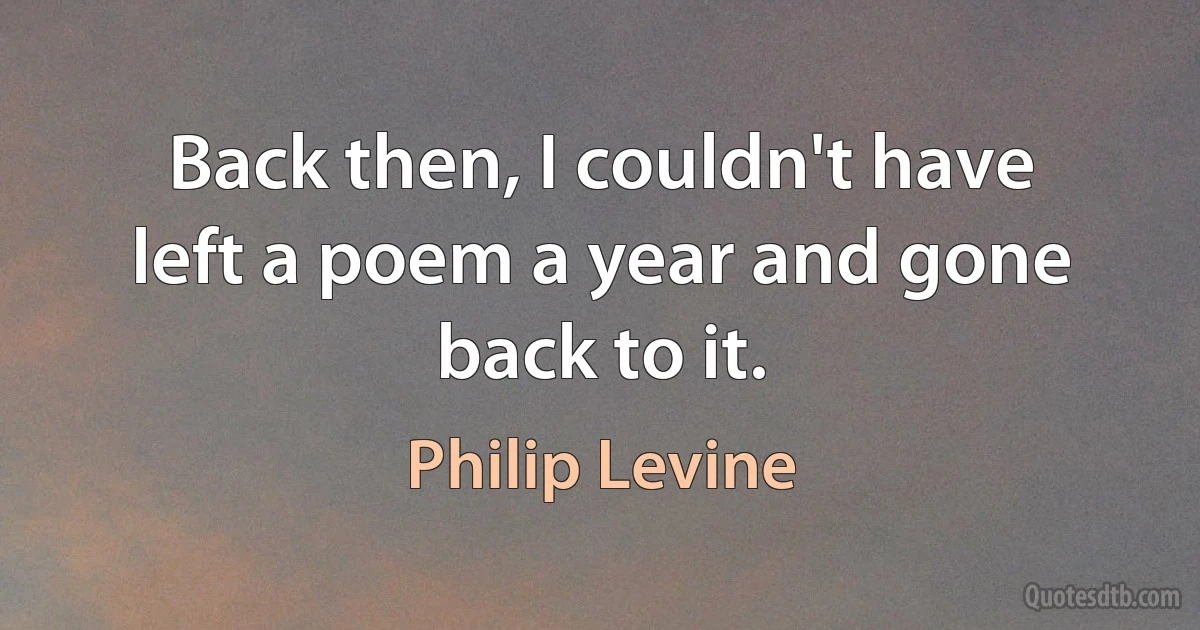 Back then, I couldn't have left a poem a year and gone back to it.

Philip Levine

Quotesdtb.com